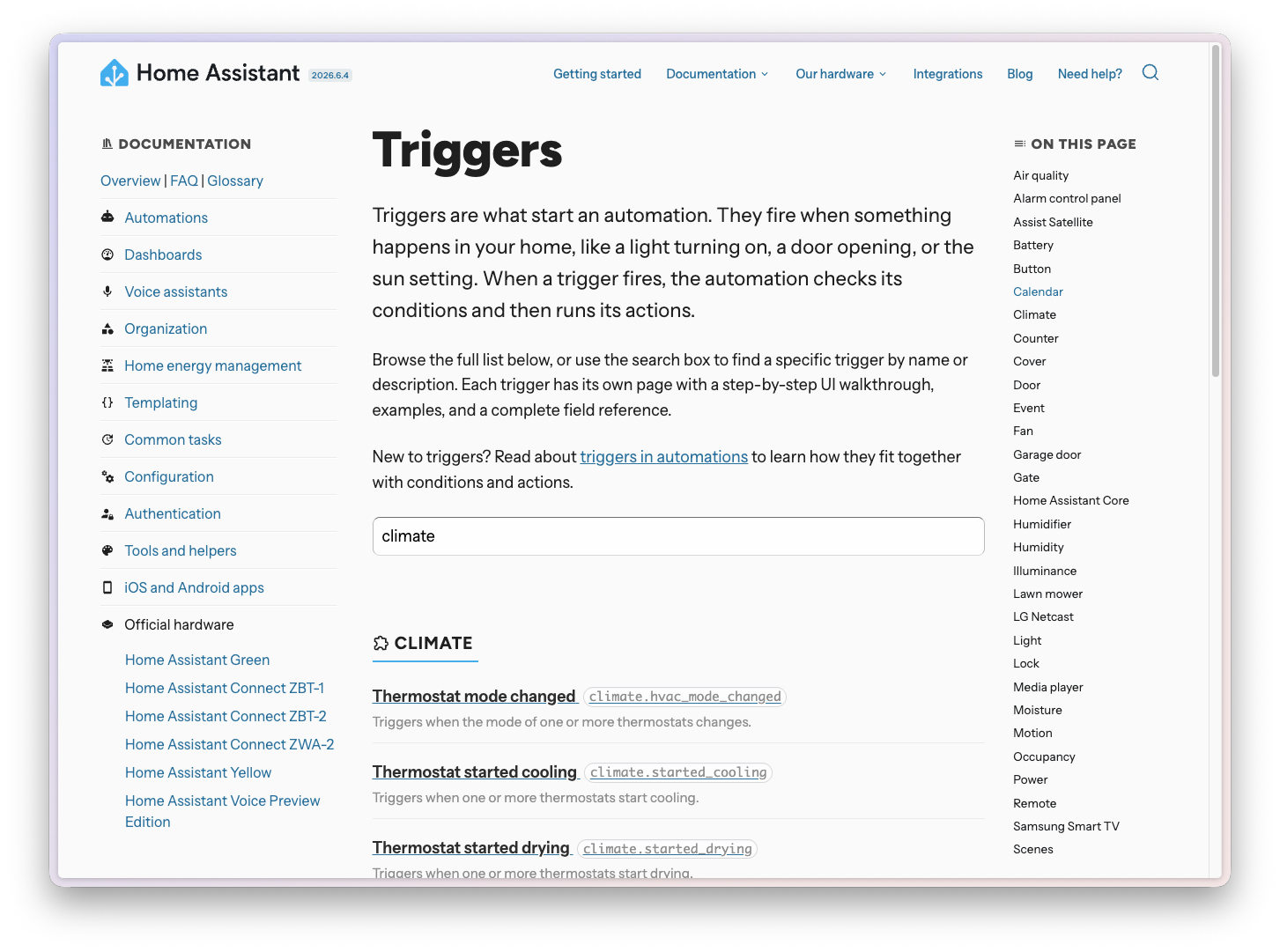 Home Assistant 2026.6.4

Getting started Documentation Our hardware Integrations Blog Need help?

DOCUMENTATION

Overview | FAQ | Glossary

Automations
Dashboards
Voice assistants
Organization
Home energy management
Templating
Common tasks
Configuration
Authentication
Tools and helpers
iOS and Android apps
Official hardware
Home Assistant Green
Home Assistant Connect ZBT-1
Home Assistant Connect ZBT-2
Home Assistant Connect ZWA-2
Home Assistant Yellow
Home Assistant Voice Preview Edition

Triggers

Triggers are what start an automation. They fire when something happens in your home, like a light turning on, a door opening, or the sun setting. When a trigger fires, the automation checks its conditions and then runs its actions.

Browse the full list below, or use the search box to find a specific trigger by name or description. Each trigger has its own page with a step-by-step UI walkthrough, examples, and a complete field reference.

New to triggers? Read about triggers in automations to learn how they fit together with conditions and actions.

climate

CLIMATE

Thermostat mode changed climate.hvac_mode_changed
Triggers when the mode of one or more thermostats changes.

Thermostat started cooling climate.started_cooling
Triggers when one or more thermostats start cooling.

Thermostat started drying climate.started_drying
Triggers when one or more thermostats start drying.

ON THIS PAGE

Air quality
Alarm control panel
Assist Satellite
Battery
Button
Calendar
Climate
Counter
Cover
Door
Event
Fan
Garage door
Gate
Home Assistant Core
Humidifier
Humidity
Illuminance
Lawn mower
LG Netcast
Light
Lock
Media player
Moisture
Motion
Occupancy
Power
Remote
Samsung Smart TV
Scenes